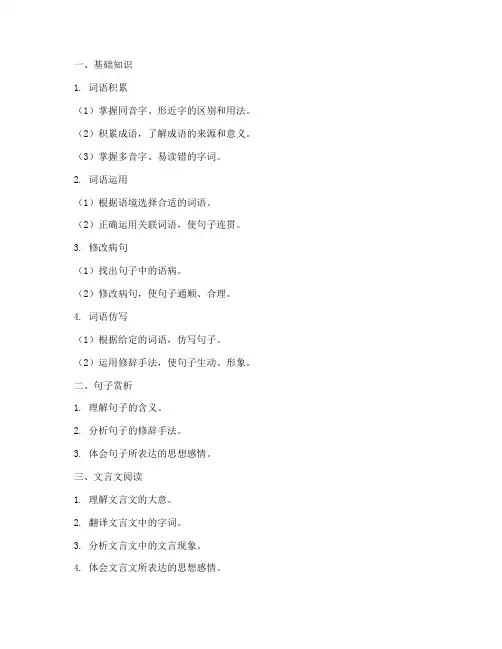 一、基础知识

1. 词语积累

（1）掌握同音字、形近字的区别和用法。

（2）积累成语，了解成语的来源和意义。

（3）掌握多音字、易读错的字词。

2. 词语运用

（1）根据语境选择合适的词语。

（2）正确运用关联词语，使句子连贯。

3. 修改病句

（1）找出句子中的语病。

（2）修改病句，使句子通顺、合理。

4. 词语仿写

（1）根据给定的词语，仿写句子。

（2）运用修辞手法，使句子生动、形象。

二、句子赏析

1. 理解句子的含义。

2. 分析句子的修辞手法。

3. 体会句子所表达的思想感情。

三、文言文阅读

1. 理解文言文的大意。

2. 翻译文言文中的字词。

3. 分析文言文中的文言现象。

4. 体会文言文所表达的思想感情。